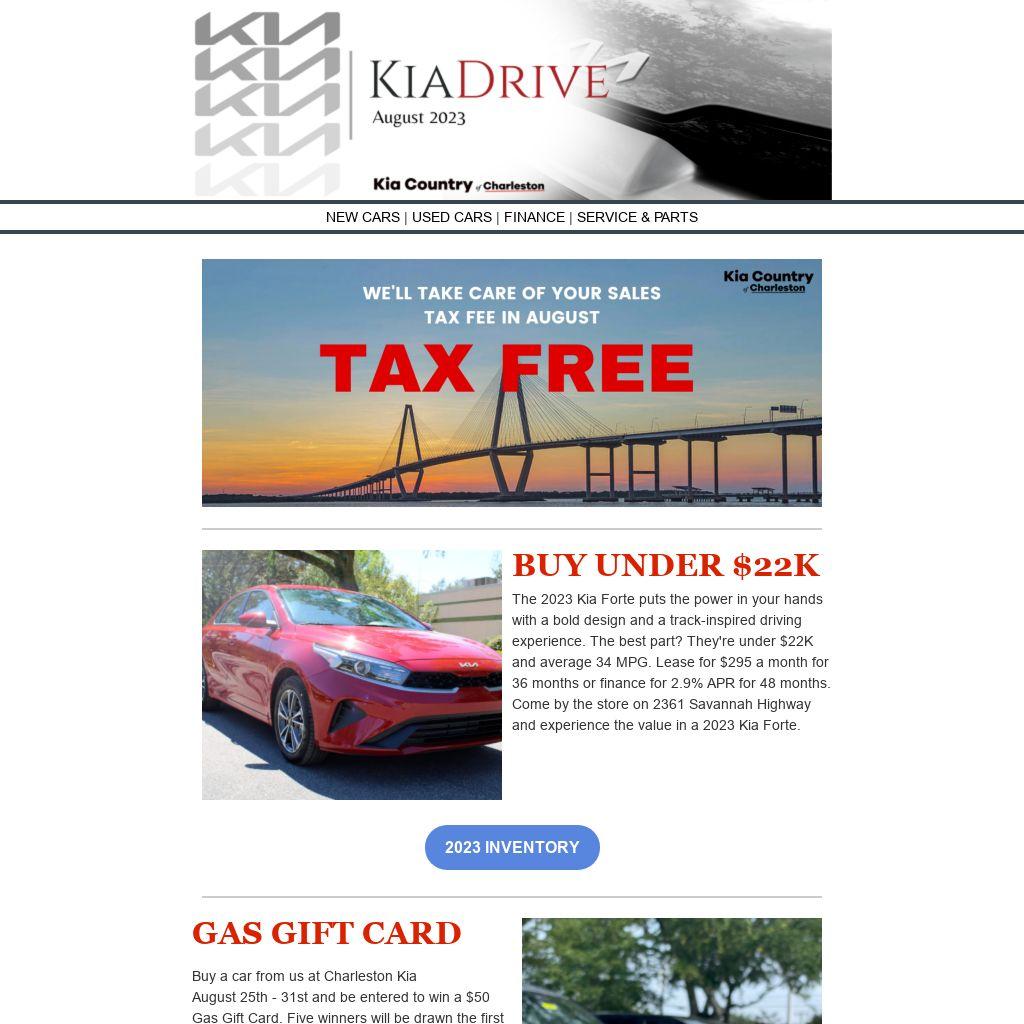 KIADRIVE
August 2023
Kia Country of Charleston

NEW CARS | USED CARS | FINANCE | SERVICE & PARTS

Kia Country of Charleston
WE'LL TAKE CARE OF YOUR SALES TAX FEE IN AUGUST
TAX FREE

BUY UNDER $22K

The 2023 Kia Forte puts the power in your hands with a bold design and a track-inspired driving experience. The best part? They're under $22K and average 34 MPG. Lease for $295 a month for 36 months or finance for 2.9% APR for 48 months. Come by the store on 2361 Savannah Highway and experience the value in a 2023 Kia Forte.

2023 INVENTORY

GAS GIFT CARD

Buy a car from us at Charleston Kia August 25th - 31st and be entered to win a $50 Gas Gift Card. Five winners will be drawn the first